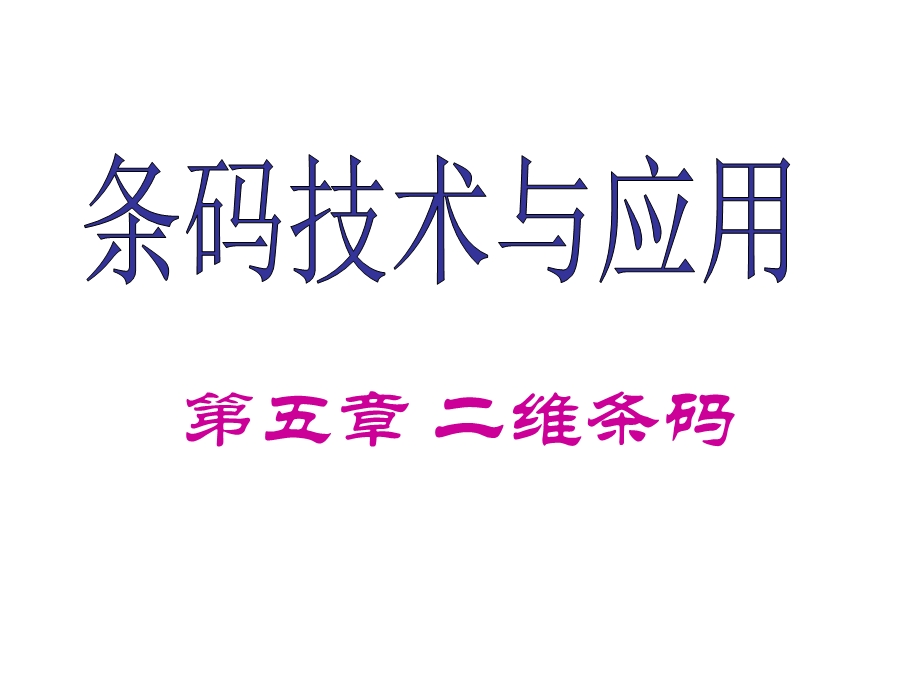 条码技术与应用

第五章 二维条码